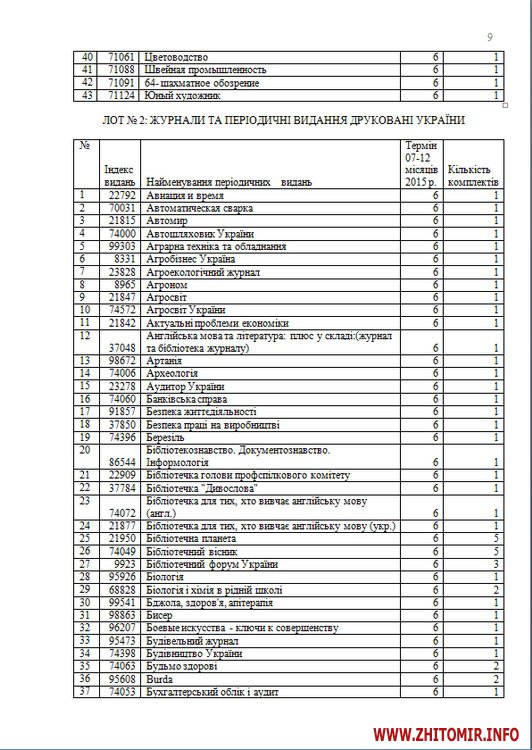 9

| 40 | 71061 | Цветоводство | 6 | 1 |
|---|---|---|---|---|
| 41 | 71088 | Швейная промышленность | 6 | 1 |
| 42 | 71091 | 64- шахматное обозрение | 6 | 1 |
| 43 | 71124 | Юный художник | 6 | 1 |

ЛОТ № 2: ЖУРНАЛИ ТА ПЕРІОДИЧНІ ВИДАННЯ ДРУКОВАНІ УКРАЇНИ

| № | Індекс видань | Найменування періодичних видань | Термін 07-12 місяців 2015 р. | Кількість комплектів |
|---|---|---|---|---|
| 1 | 22792 | Авиация и время | 6 | 1 |
| 2 | 70031 | Автоматическая сварка | 6 | 1 |
| 3 | 21815 | Автомир | 6 | 1 |
| 4 | 74000 | Автошляховик України | 6 | 1 |
| 5 | 99303 | Аграрна техніка та обладнання | 6 | 1 |
| 6 | 8331 | Агробізнес Україна | 6 | 1 |
| 7 | 23828 | Агроекологічний журнал | 6 | 1 |
| 8 | 8965 | Агроном | 6 | 1 |
| 9 | 21847 | Агросвіт | 6 | 1 |
| 10 | 74572 | Агросвіт України | 6 | 1 |
| 11 | 21842 | Актуальні проблеми економіки | 6 | 1 |
| 12 | 37048 | Англійська мова та література: плюс у складі:(журнал та бібліотека журналу) | 6 | 1 |
| 13 | 98672 | Артанія | 6 | 1 |
| 14 | 74006 | Археологія | 6 | 1 |
| 15 | 23278 | Аудитор України | 6 | 1 |
| 16 | 74060 | Банківська справа | 6 | 1 |
| 17 | 91857 | Безпека життєдіяльності | 6 | 1 |
| 18 | 37850 | Безпека праці на виробництві | 6 | 1 |
| 19 | 74396 | Березіль | 6 | 1 |
| 20 | 86544 | Бібліотекознавство. Документознавство. Інформологія | 6 | 1 |
| 21 | 22909 | Бібліотечка голови профспілкового комітету | 6 | 1 |
| 22 | 37784 | Бібліотечка "Дивослова" | 6 | 1 |
| 23 | 74072 | Бібліотечка для тих, хто вивчає англійську мову (англ.) | 6 | 1 |
| 24 | 21877 | Бібліотечка для тих, хто вивчає англійську мову (укр.) | 6 | 1 |
| 25 | 21950 | Бібліотечна планета | 6 | 5 |
| 26 | 74049 | Бібліотечний вісник | 6 | 5 |
| 27 | 9923 | Бібліотечний форум України | 6 | 3 |
| 28 | 95926 | Біологія | 6 | 1 |
| 29 | 68828 | Біологія і хімія в рідній школі | 6 | 2 |
| 30 | 99541 | Бджола, здоров'я, апітерапія | 6 | 1 |
| 31 | 98863 | Бисер | 6 | 1 |
| 32 | 96207 | Боевые искусства - ключи к совершенству | 6 | 1 |
| 33 | 95473 | Будівельний журнал | 6 | 1 |
| 34 | 74398 | Будівництво України | 6 | 1 |
| 35 | 74063 | Будьмо здорові | 6 | 2 |
| 36 | 95608 | Burda | 6 | 2 |
| 37 | 74053 | Бухгалтерський облік і аудит | 6 | 1 |

WWW.ZHITOMIR.INFO